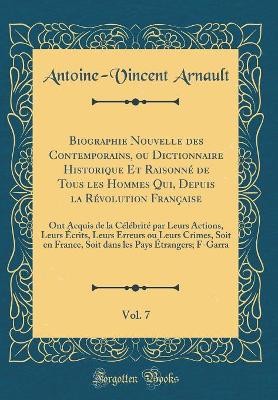 Antoine-Vincent Arnault

Biographie Nouvelle des Contemporains, ou Dictionnaire Historique Et Raisonné de Tous les Hommes Qui, Depuis la Révolution Française

Ont Acquis de la Célébrité par Leurs Actions, Leurs Écrits, Leurs Erreurs ou Leurs Crimes, Soit en France, Soit dans les Pays Étrangers; F-Garra

Vol. 7

Forgotten Books